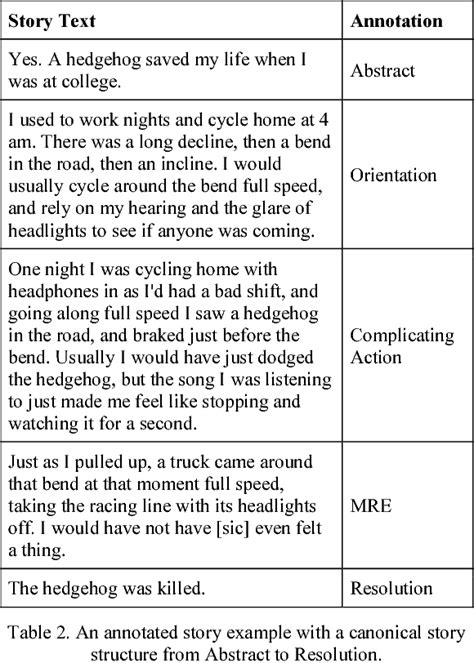 | Story Text | Annotation |
|---|---|
| Yes. A hedgehog saved my life when I was at college. | Abstract |
| I used to work nights and cycle home at 4 am. There was a long decline, then a bend in the road, then an incline. I would usually cycle around the bend full speed, and rely on my hearing and the glare of headlights to see if anyone was coming. | Orientation |
| One night I was cycling home with headphones in as I'd had a bad shift, and going along full speed I saw a hedgehog in the road, and braked just before the bend. Usually I would have just dodged the hedgehog, but the song I was listening to just made me feel like stopping and watching it for a second. | Complicating Action |
| Just as I pulled up, a truck came around that bend at that moment full speed, taking the racing line with its headlights off. I would have not have [sic] even felt a thing. | MRE |
| The hedgehog was killed. | Resolution |

Table 2. An annotated story example with a canonical story structure from Abstract to Resolution.